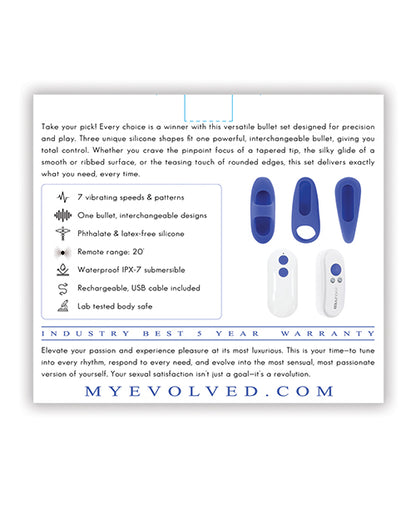 Take your pick! Every choice is a winner with this versatile bullet set designed for precision and play. Three unique silicone shapes fit one powerful, interchangeable bullet, giving you total control. Whether you crave the pinpoint focus of a tapered tip, the silky glide of a smooth or ribbed surface, or the teasing touch of rounded edges, this set delivers exactly what you need, every time.

7 vibrating speeds & patterns

One bullet, interchangeable designs

Phthalate & latex-free silicone

Remote range: 20'

Waterproof IPX-7 submersible

Rechargeable, USB cable included

Lab tested body safe

INDUSTRY BEST 5 YEAR WARRANTY

Elevate your passion and experience pleasure at its most luxurious. This is your time—to tune into every rhythm, respond to every need, and evolve into the most sensual, most passionate version of yourself. Your sexual satisfaction isn't just a goal—it's a revolution.

MYEVOLVED.COM